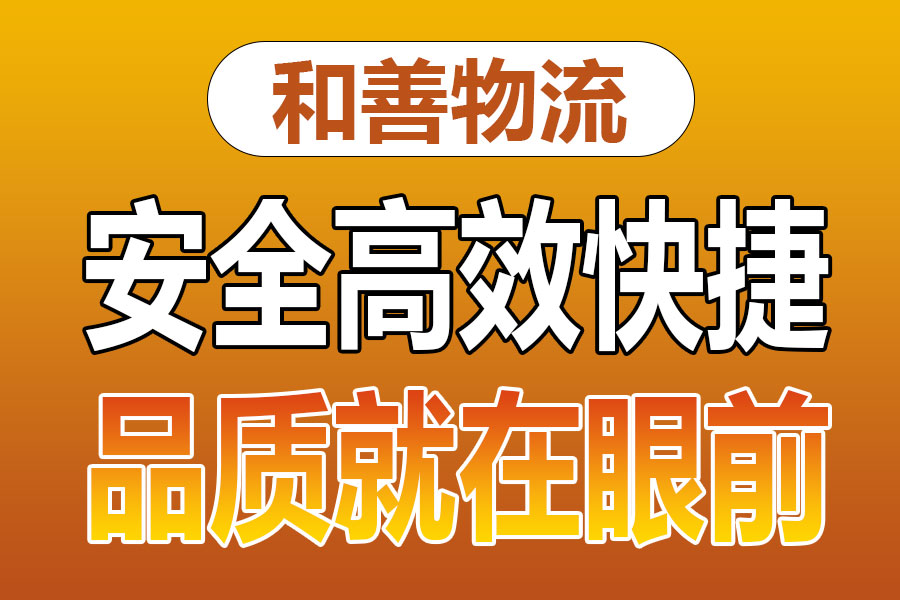 和善物流

安全高效快捷

品质就在眼前